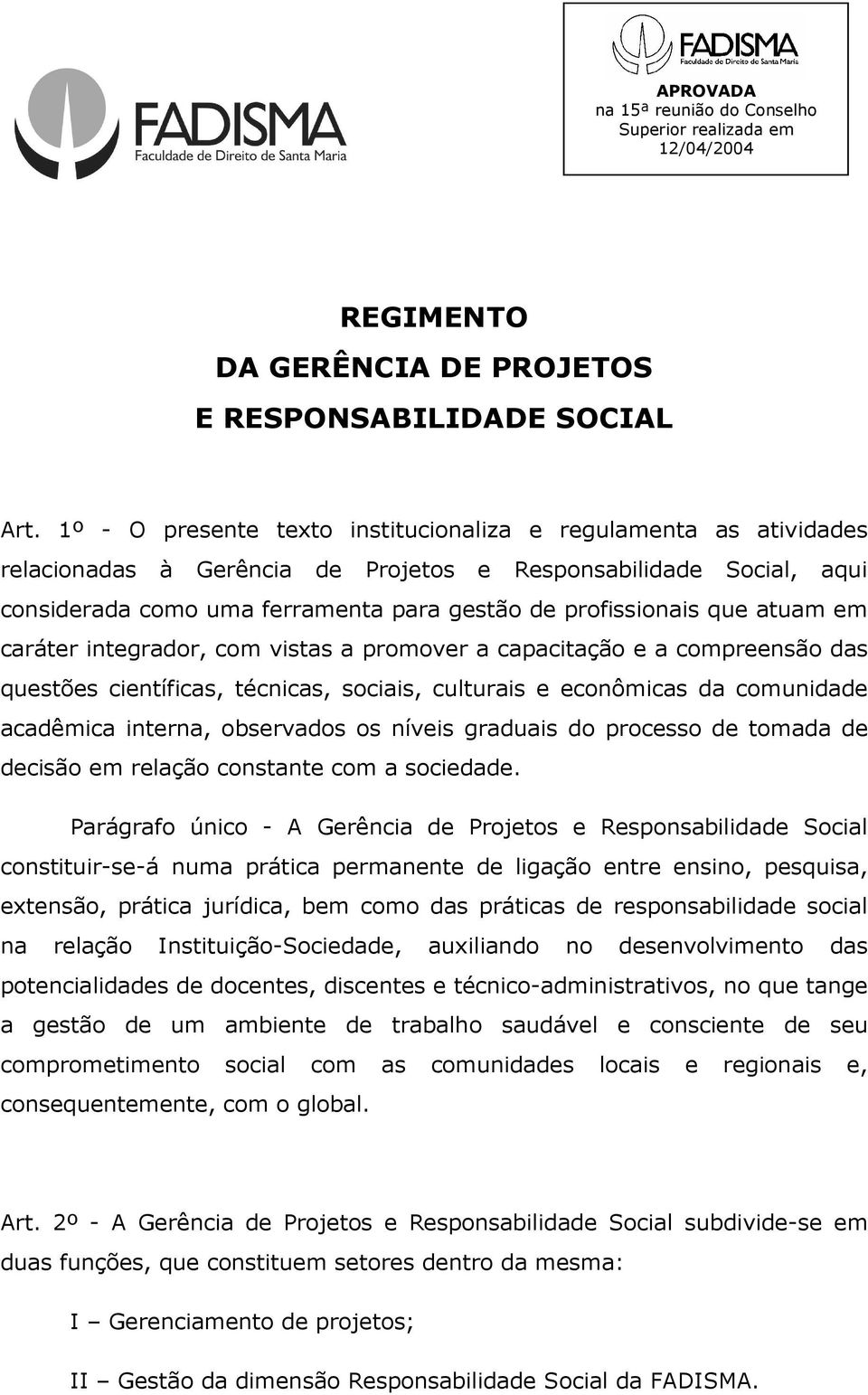 FADISMA
Faculdade de Direito de Santa Maria

FADISMA
Faculdade de Direito de Santa Maria

APROVADA
na 15ª reunião do Conselho Superior realizada em 12/04/2004

REGIMENTO
DA GERÊNCIA DE PROJETOS
E RESPONSABILIDADE SOCIAL

Art. 1º - O presente texto institucionaliza e regulamenta as atividades relacionadas à Gerência de Projetos e Responsabilidade Social, aqui considerada como uma ferramenta para gestão de profissionais que atuam em caráter integrador, com vistas a promover a capacitação e a compreensão das questões científicas, técnicas, sociais, culturais e econômicas da comunidade acadêmica interna, observados os níveis graduais do processo de tomada de decisão em relação constante com a sociedade.

Parágrafo único - A Gerência de Projetos e Responsabilidade Social constituir-se-á numa prática permanente de ligação entre ensino, pesquisa, extensão, prática jurídica, bem como das práticas de responsabilidade social na relação Instituição-Sociedade, auxiliando no desenvolvimento das potencialidades de docentes, discentes e técnico-administrativos, no que tange a gestão de um ambiente de trabalho saudável e consciente de seu comprometimento social com as comunidades locais e regionais e, consequentemente, com o global.

Art. 2º - A Gerência de Projetos e Responsabilidade Social subdivide-se em duas funções, que constituem setores dentro da mesma:

I – Gerenciamento de projetos;

II – Gestão da dimensão Responsabilidade Social da FADISMA.